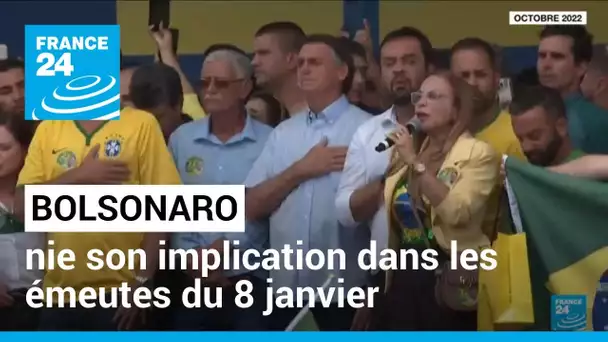 FRANCE 24

OCTOBRE 2022

BOLSONARO

nie son implication dans les émeutes du 8 janvier

FRANCE 24